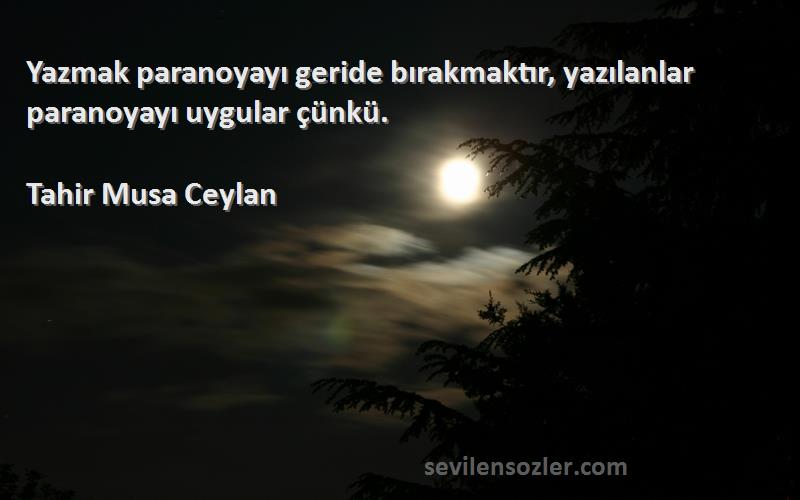 Yazmak paranoyayı geride bırakmaktır, yazılanlar paranoyayı uygular çünkü.

Tahir Musa Ceylan

sevilensozler.com